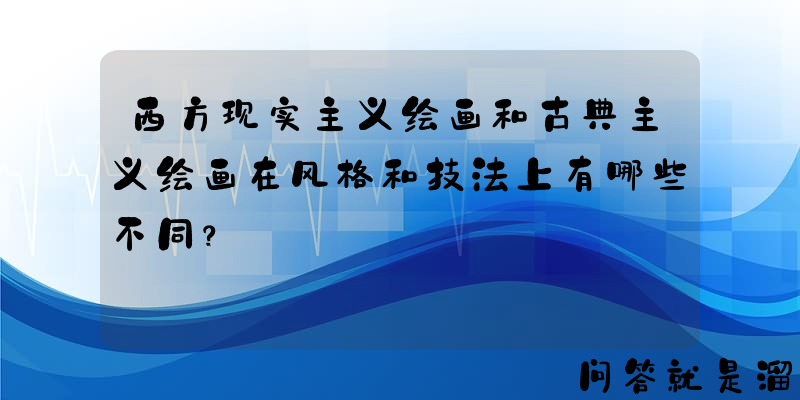 西方现实主义绘画和古典主义绘画在风格和技法上有哪些不同？

问答就是溜